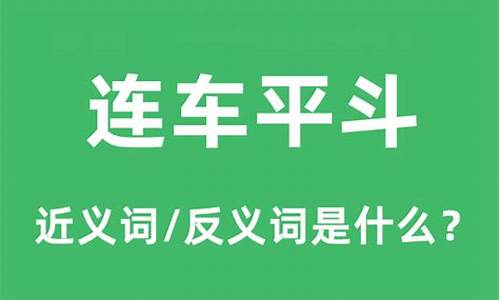 连车平斗

近义词/反义词是什么？